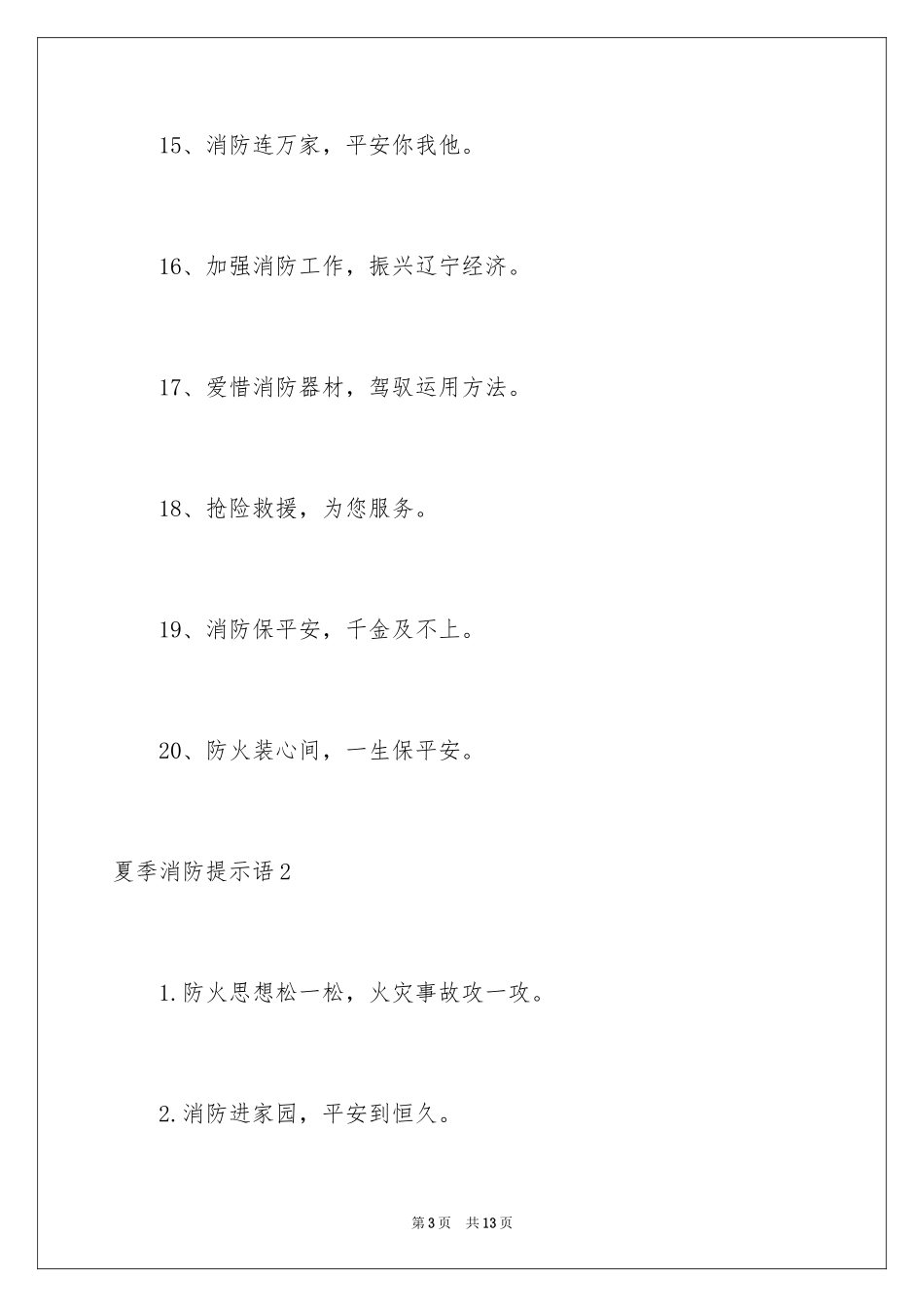 15、消防连万家，平安你我他。

16、加强消防工作，振兴辽宁经济。

17、爱惜消防器材，驾驭运用方法。

18、抢险救援，为您服务。

19、消防保平安，千金及不上。

20、防火装心间，一生保平安。

夏季消防提示语2

1.防火思想松一松，火灾事故攻一攻。

2.消防进家园，平安到恒久。

第3页　共13页